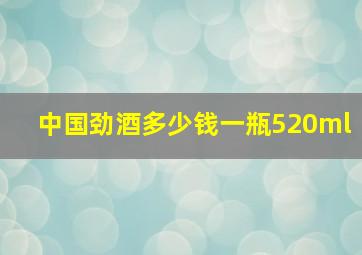 中国劲酒多少钱一瓶520ml